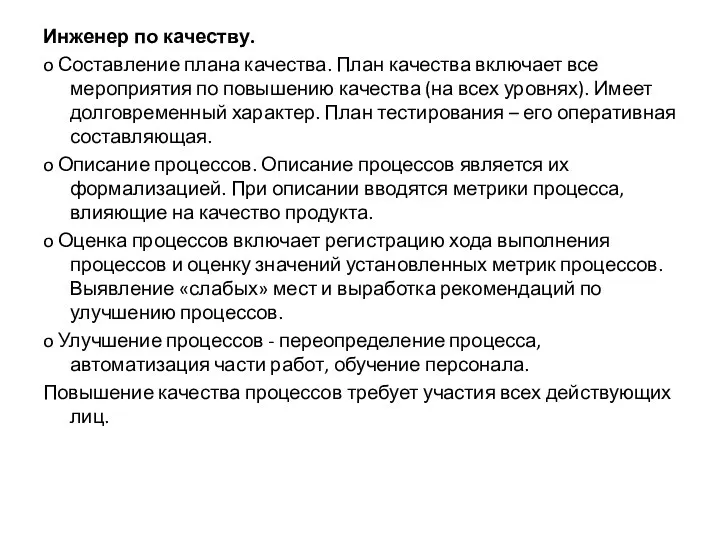 Инженер по качеству.

o Составление плана качества. План качества включает все мероприятия по повышению качества (на всех уровнях). Имеет долговременный характер. План тестирования – его оперативная составляющая.

o Описание процессов. Описание процессов является их формализацией. При описании вводятся метрики процесса, влияющие на качество продукта.

o Оценка процессов включает регистрацию хода выполнения процессов и оценку значений установленных метрик процессов. Выявление «слабых» мест и выработка рекомендаций по улучшению процессов.

o Улучшение процессов - переопределение процесса, автоматизация части работ, обучение персонала.

Повышение качества процессов требует участия всех действующих лиц.